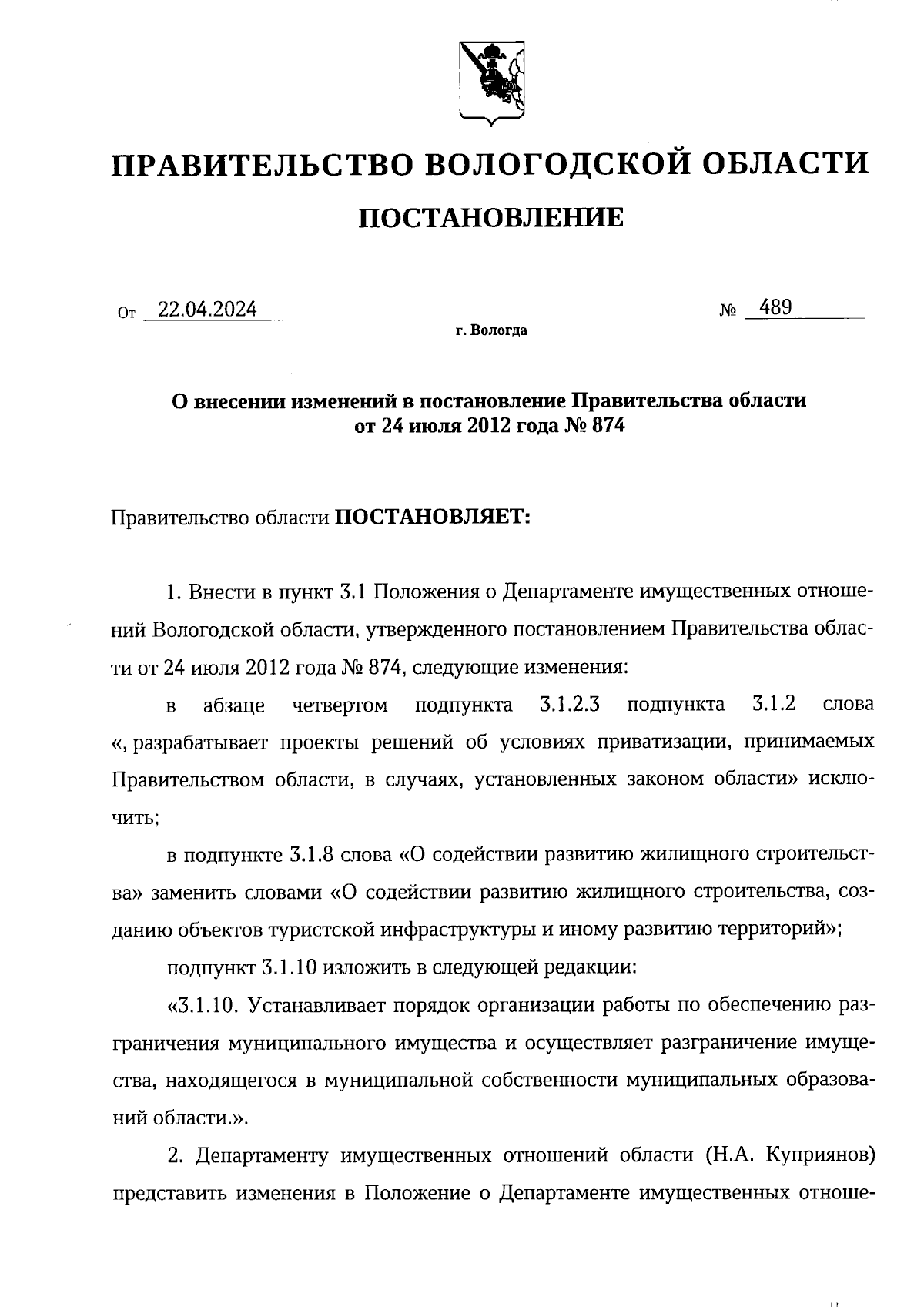 ПРАВИТЕЛЬСТВО ВОЛОГОДСКОЙ ОБЛАСТИ

ПОСТАНОВЛЕНИЕ

От 22.04.2024 № 489

г. Вологда

О внесении изменений в постановление Правительства области от 24 июля 2012 года № 874

Правительство области ПОСТАНОВЛЯЕТ:

1. Внести в пункт 3.1 Положения о Департаменте имущественных отношений Вологодской области, утвержденного постановлением Правительства области от 24 июля 2012 года № 874, следующие изменения:

в абзаце четвертом подпункта 3.1.2.3 подпункта 3.1.2 слова «, разрабатывает проекты решений об условиях приватизации, принимаемых Правительством области, в случаях, установленных законом области» исключить;

в подпункте 3.1.8 слова «О содействии развитию жилищного строительства» заменить словами «О содействии развитию жилищного строительства, созданию объектов туристской инфраструктуры и иному развитию территорий»;

подпункт 3.1.10 изложить в следующей редакции:

«3.1.10. Устанавливает порядок организации работы по обеспечению разграничения муниципального имущества и осуществляет разграничение имущества, находящегося в муниципальной собственности муниципальных образований области.».

2. Департаменту имущественных отношений области (Н.А. Куприянов) представить изменения в Положение о Департаменте имущественных отноше-